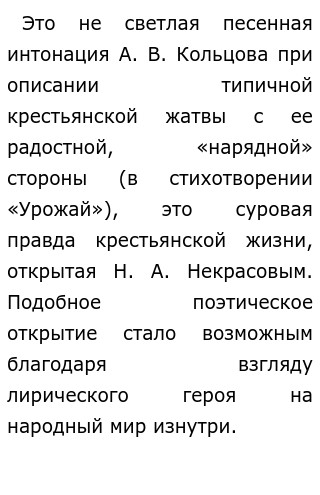 Это не светлая песенная интонация А. В. Кольцова при описании типичной крестьянской жатвы с ее радостной, «нарядной» стороны (в стихотворении «Урожай»), это суровая правда крестьянской жизни, открытая Н. А. Некрасовым. Подобное поэтическое открытие стало возможным благодаря взгляду лирического героя на народный мир изнутри.